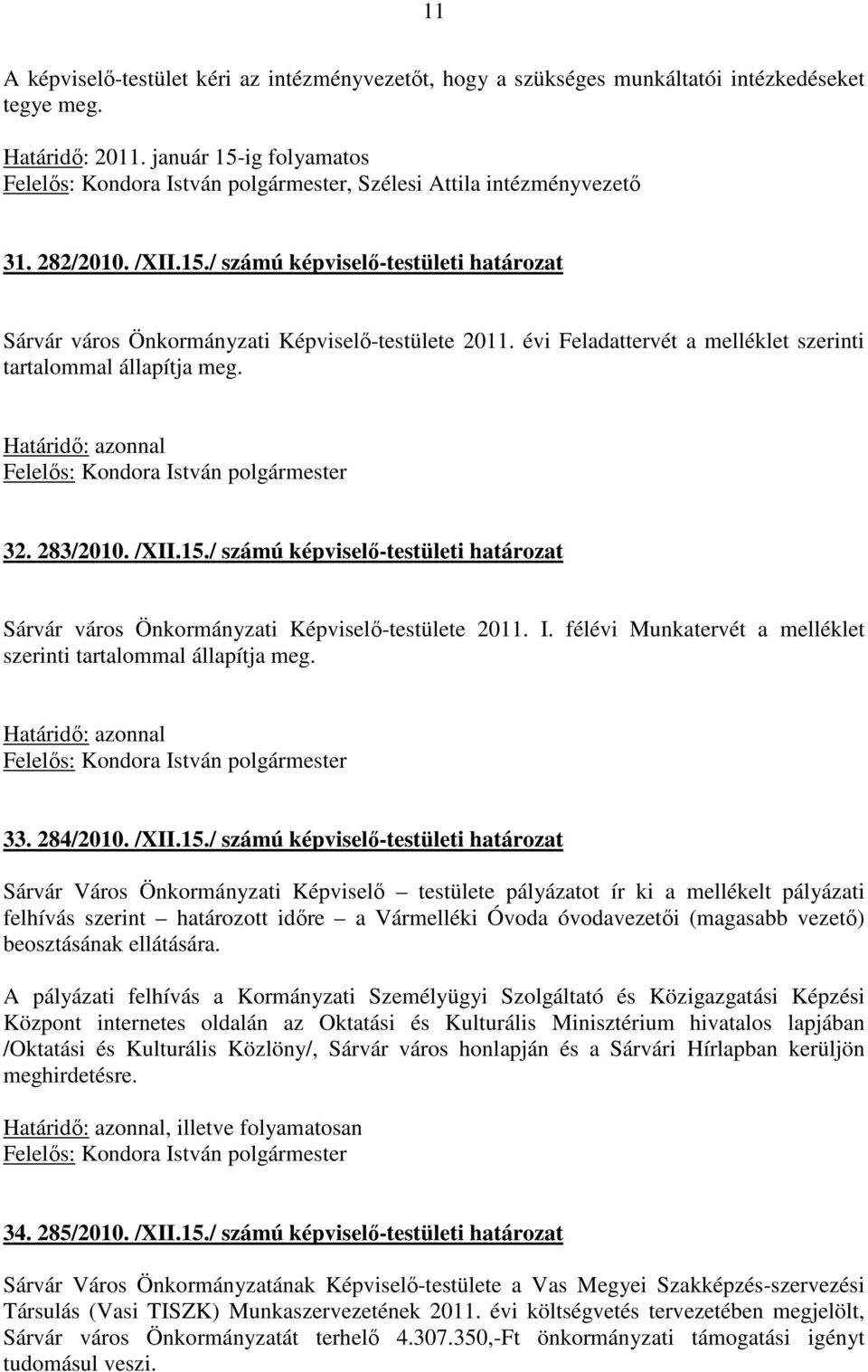 11

A képviselő-testület kéri az intézményvezetőt, hogy a szükséges munkáltatói intézkedéseket tegye meg.

Határidő: 2011. január 15-ig folyamatos
Felelős: Kondora István polgármester, Szélesi Attila intézményvezető

31. 282/2010. /XII.15./ számú képviselő-testületi határozat

Sárvár város Önkormányzati Képviselő-testülete 2011. évi Feladattervét a melléklet szerinti tartalommal állapítja meg.

Határidő: azonnal
Felelős: Kondora István polgármester

32. 283/2010. /XII.15./ számú képviselő-testületi határozat

Sárvár város Önkormányzati Képviselő-testülete 2011. I. félévi Munkatervét a melléklet szerinti tartalommal állapítja meg.

Határidő: azonnal
Felelős: Kondora István polgármester

33. 284/2010. /XII.15./ számú képviselő-testületi határozat

Sárvár Város Önkormányzati Képviselő – testülete pályázatot ír ki a mellékelt pályázati felhívás szerint – határozott időre – a Vármelléki Óvoda óvodavezetői (magasabb vezető) beosztásának ellátására.

A pályázati felhívás a Kormányzati Személyügyi Szolgáltató és Közigazgatási Képzési Központ internetes oldalán az Oktatási és Kulturális Minisztérium hivatalos lapjában /Oktatási és Kulturális Közlöny/, Sárvár város honlapján és a Sárvári Hírlapban kerüljön meghirdetésre.

Határidő: azonnal, illetve folyamatosan
Felelős: Kondora István polgármester

34. 285/2010. /XII.15./ számú képviselő-testületi határozat

Sárvár Város Önkormányzatának Képviselő-testülete a Vas Megyei Szakképzés-szervezési Társulás (Vasi TISZK) Munkaszervezetének 2011. évi költségvetés tervezetében megjelölt, Sárvár város Önkormányzatát terhelő 4.307.350,-Ft önkormányzati támogatási igényt tudomásul veszi.